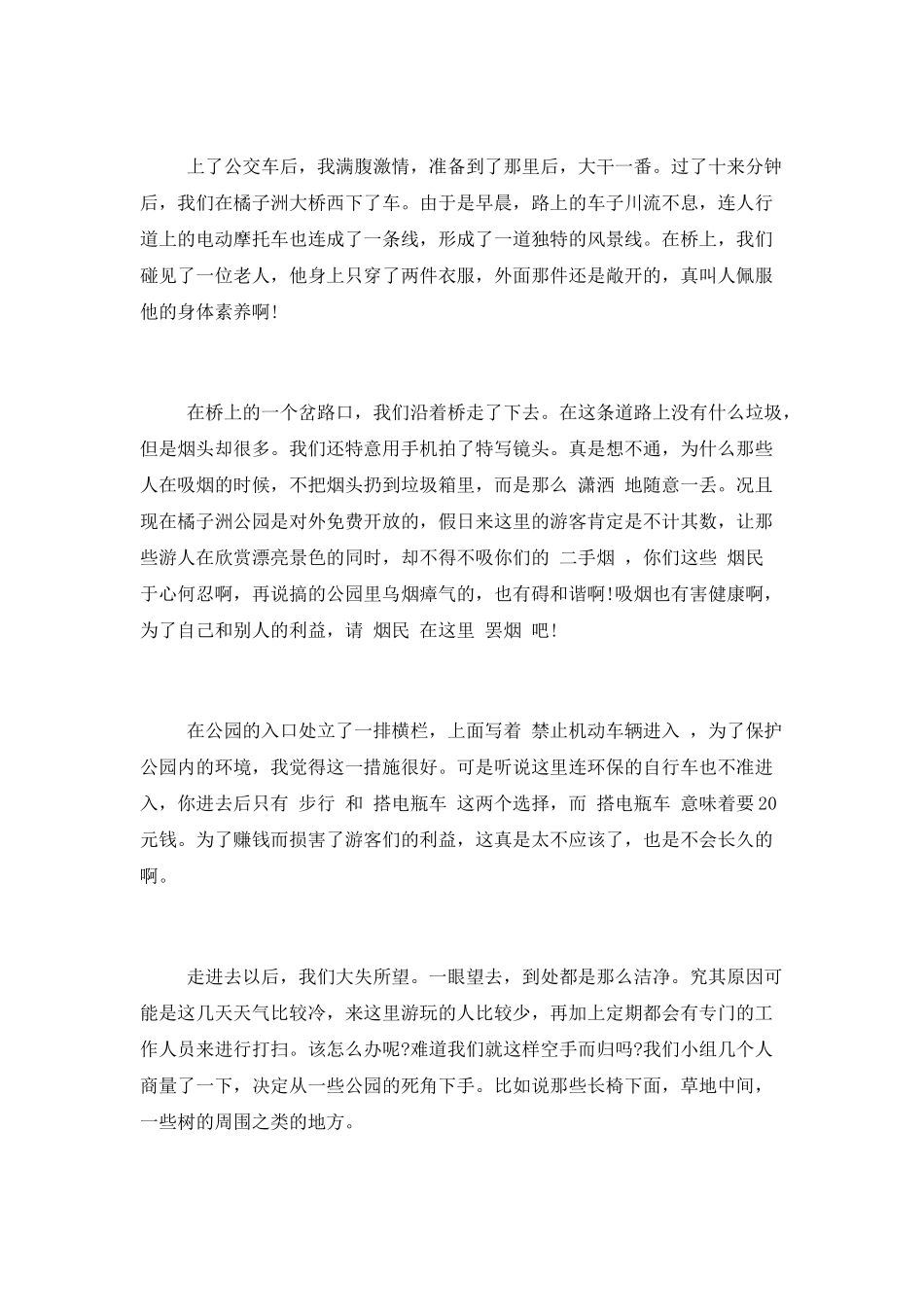 上了公交车后，我满腹激情，准备到了那里后，大干一番。过了十来分钟后，我们在橘子洲大桥西下了车。由于是早晨，路上的车子川流不息，连人行道上的电动摩托车也连成了一条线，形成了一道独特的风景线。在桥上，我们碰见了一位老人，他身上只穿了两件衣服，外面那件还是敞开的，真叫人佩服他的身体素养啊!

在桥上的一个岔路口，我们沿着桥走了下去。在这条道路上没有什么垃圾，但是烟头却很多。我们还特意用手机拍了特写镜头。真是想不通，为什么那些人在吸烟的时候，不把烟头扔到垃圾箱里，而是那么 潇洒 地随意一丢。况且现在橘子洲公园是对外免费开放的，假日来这里的游客肯定是不计其数，让那些游人在欣赏漂亮景色的同时，却不得不吸你们的 二手烟 ，你们这些 烟民 于心何忍啊，再说搞的公园里乌烟瘴气的，也有碍和谐啊!吸烟也有害健康啊，为了自己和别人的利益，请 烟民 在这里 罢烟 吧!

在公园的入口处立了一排横栏，上面写着 禁止机动车辆进入 ，为了保护公园内的环境，我觉得这一措施很好。可是听说这里连环保的自行车也不准进入，你进去后只有 步行 和 搭电瓶车 这两个选择，而 搭电瓶车 意味着要20元钱。为了赚钱而损害了游客们的利益，这真是太不应该了，也是不会长久的啊。

走进去以后，我们大失所望。一眼望去，到处都是那么洁净。究其原因可能是这几天天气比较冷，来这里游玩的人比较少，再加上定期都会有专门的工作人员来进行打扫。该怎么办呢?难道我们就这样空手而归吗?我们小组几个人商量了一下，决定从一些公园的死角下手。比如说那些长椅下面，草地中间，一些树的周围之类的地方。